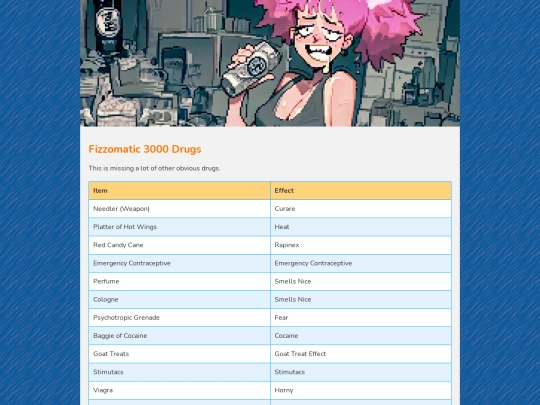 Fizzomatic 3000 Drugs

This is missing a lot of other obvious drugs.

| Item | Effect |
|---|---|
| Needler (Weapon) | Curare |
| Platter of Hot Wings | Heat |
| Red Candy Cane | Rapinex |
| Emergency Contraceptive | Emergency Contraceptive |
| Perfume | Smells Nice |
| Cologne | Smells Nice |
| Psychotropic Grenade | Fear |
| Baggie of Cocaine | Cocaine |
| Goat Treats | Goat Treat Effect |
| Stimutacs | Stimutacs |
| Viagra | Horny |